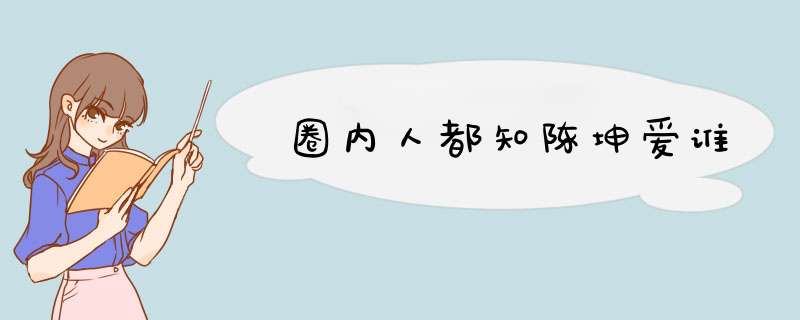 圈内人都知陈坤爱谁